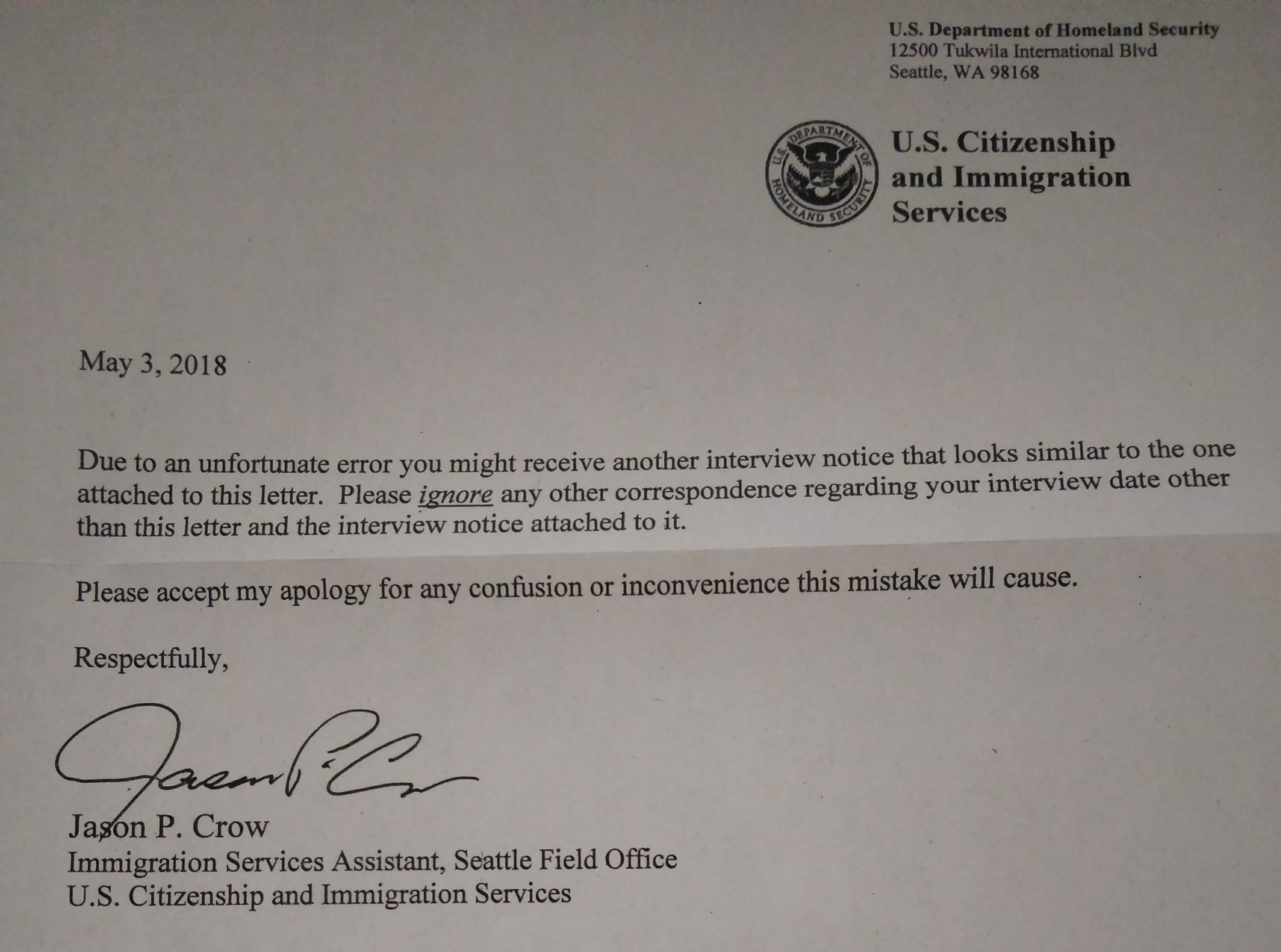 U.S. Department of Homeland Security
12500 Tukwila International Blvd
Seattle, WA 98168

U.S. DEPARTMENT OF HOMELAND SECURITY

U.S. Citizenship and Immigration Services

May 3, 2018

Due to an unfortunate error you might receive another interview notice that looks similar to the one attached to this letter. Please ignore any other correspondence regarding your interview date other than this letter and the interview notice attached to it.

Please accept my apology for any confusion or inconvenience this mistake will cause.

Respectfully,

Jason P. Crow

Jason P. Crow
Immigration Services Assistant, Seattle Field Office
U.S. Citizenship and Immigration Services